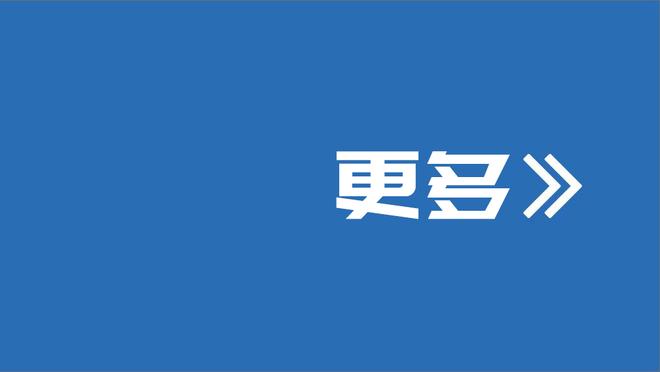 更多》